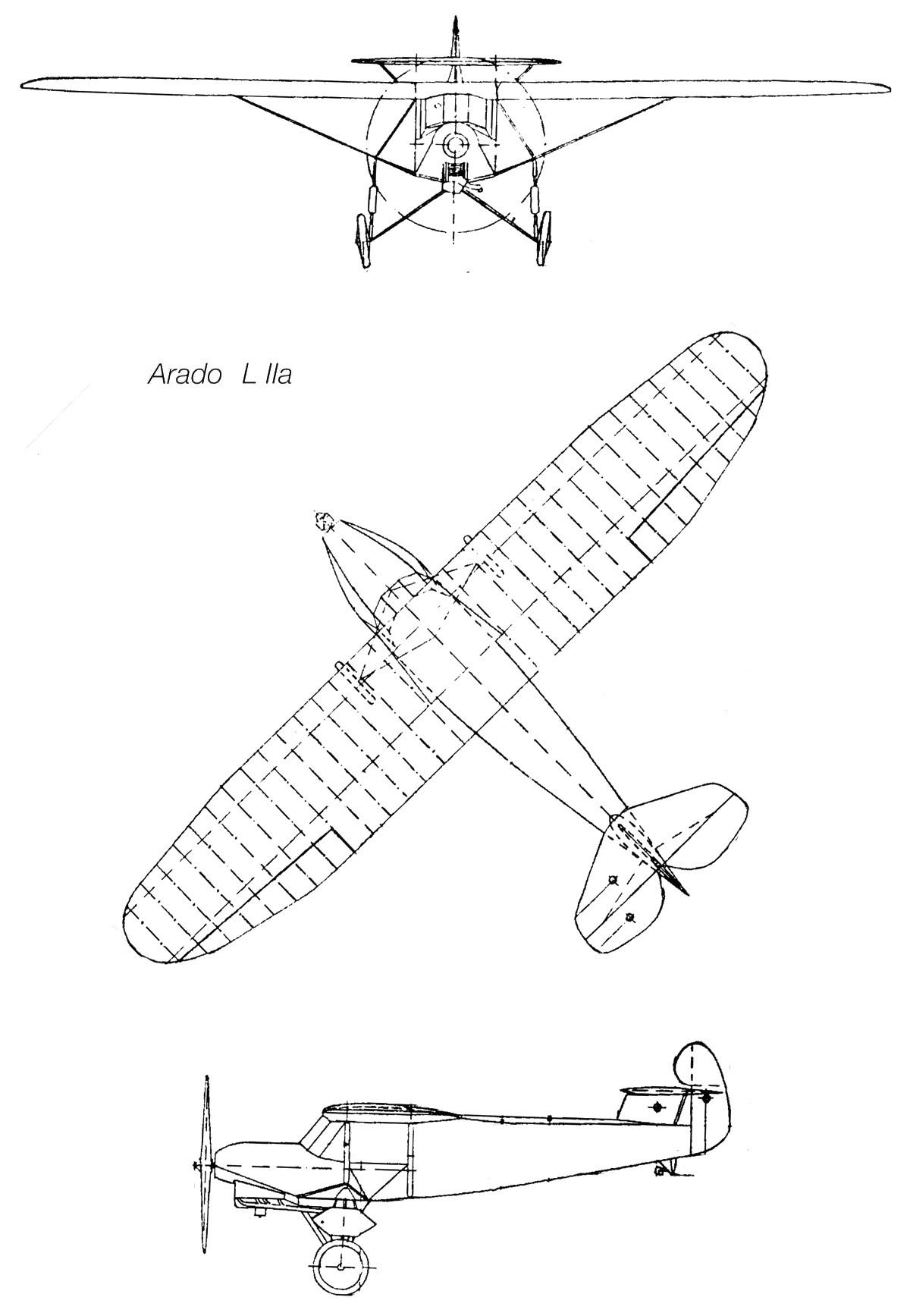 Arado L IIa